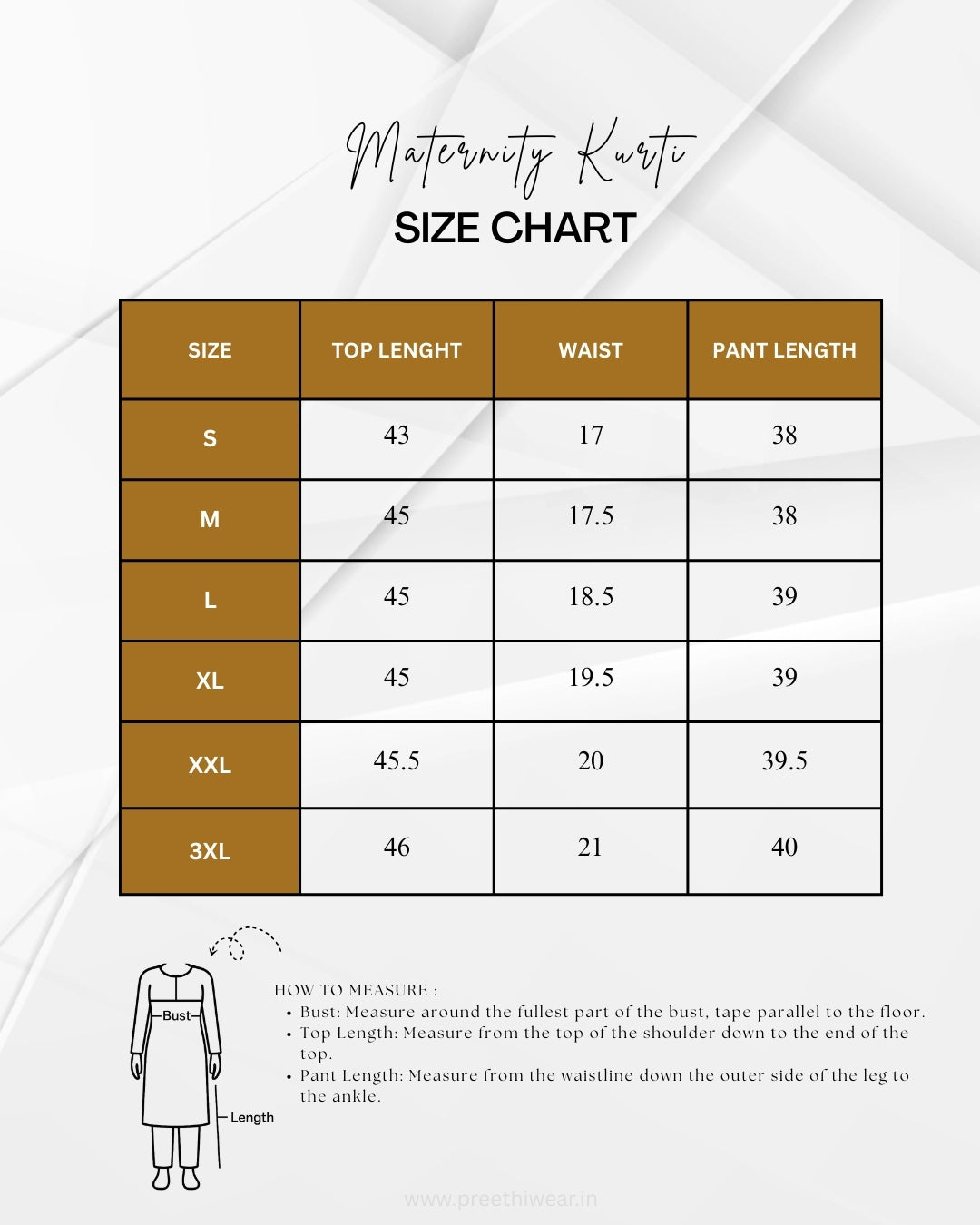 Maternity Kurti

SIZE CHART

| SIZE | TOP LENGHT | WAIST | PANT LENGTH |
|---|---|---|---|
| S | 43 | 17 | 38 |
| M | 45 | 17.5 | 38 |
| L | 45 | 18.5 | 39 |
| XL | 45 | 19.5 | 39 |
| XXL | 45.5 | 20 | 39.5 |
| 3XL | 46 | 21 | 40 |

Bust
Length

HOW TO MEASURE :
• Bust: Measure around the fullest part of the bust, tape parallel to the floor.
• Top Length: Measure from the top of the shoulder down to the end of the top.
• Pant Length: Measure from the waistline down the outer side of the leg to the ankle.

www.preethiwear.in